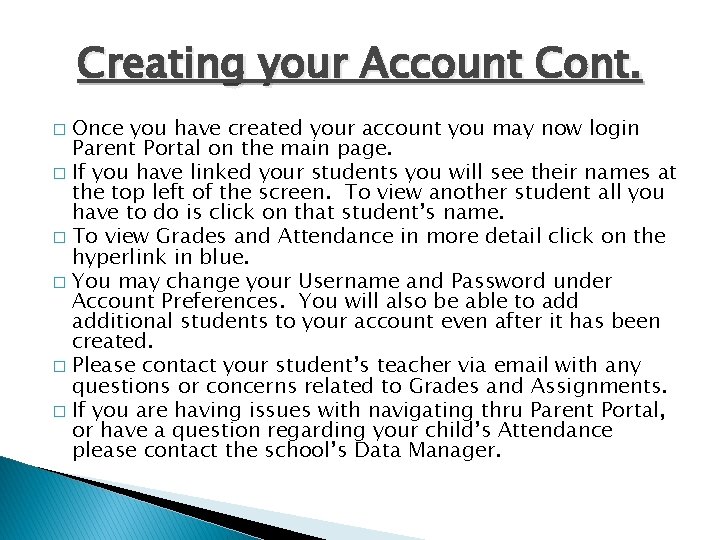 Creating your Account Cont.

□ Once you have created your account you may now login Parent Portal on the main page.
□ If you have linked your students you will see their names at the top left of the screen. To view another student all you have to do is click on that student's name.
□ To view Grades and Attendance in more detail click on the hyperlink in blue.
□ You may change your Username and Password under Account Preferences. You will also be able to add additional students to your account even after it has been created.
□ Please contact your student's teacher via email with any questions or concerns related to Grades and Assignments.
□ If you are having issues with navigating thru Parent Portal, or have a question regarding your child's Attendance please contact the school's Data Manager.